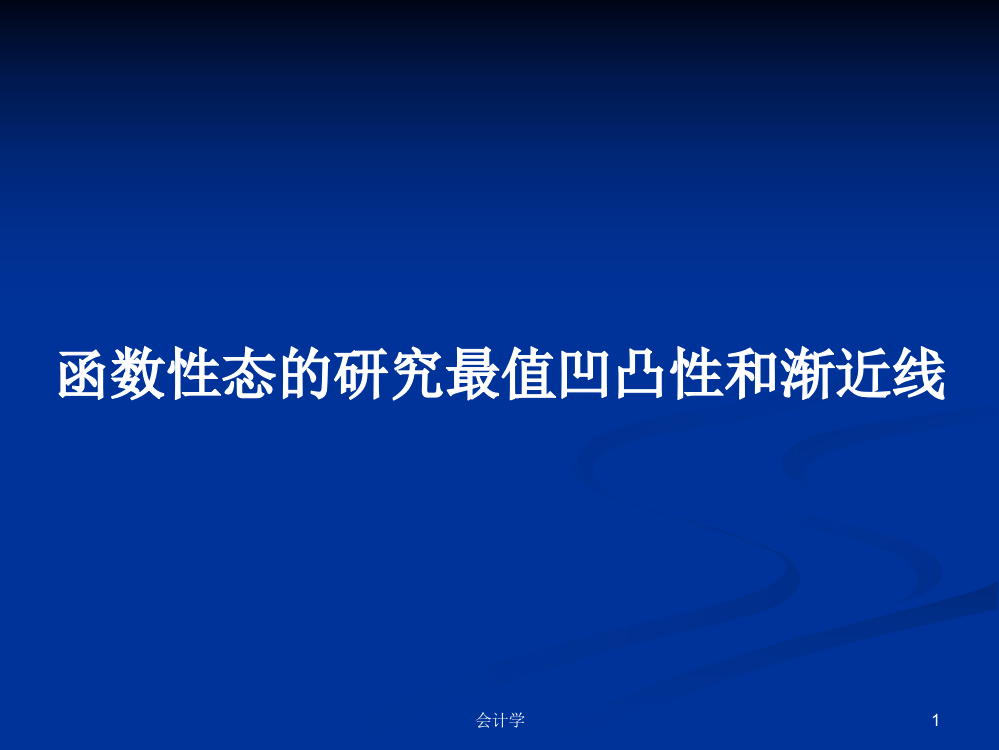 函数性态的研究最值凹凸性和渐近线

会计学

1